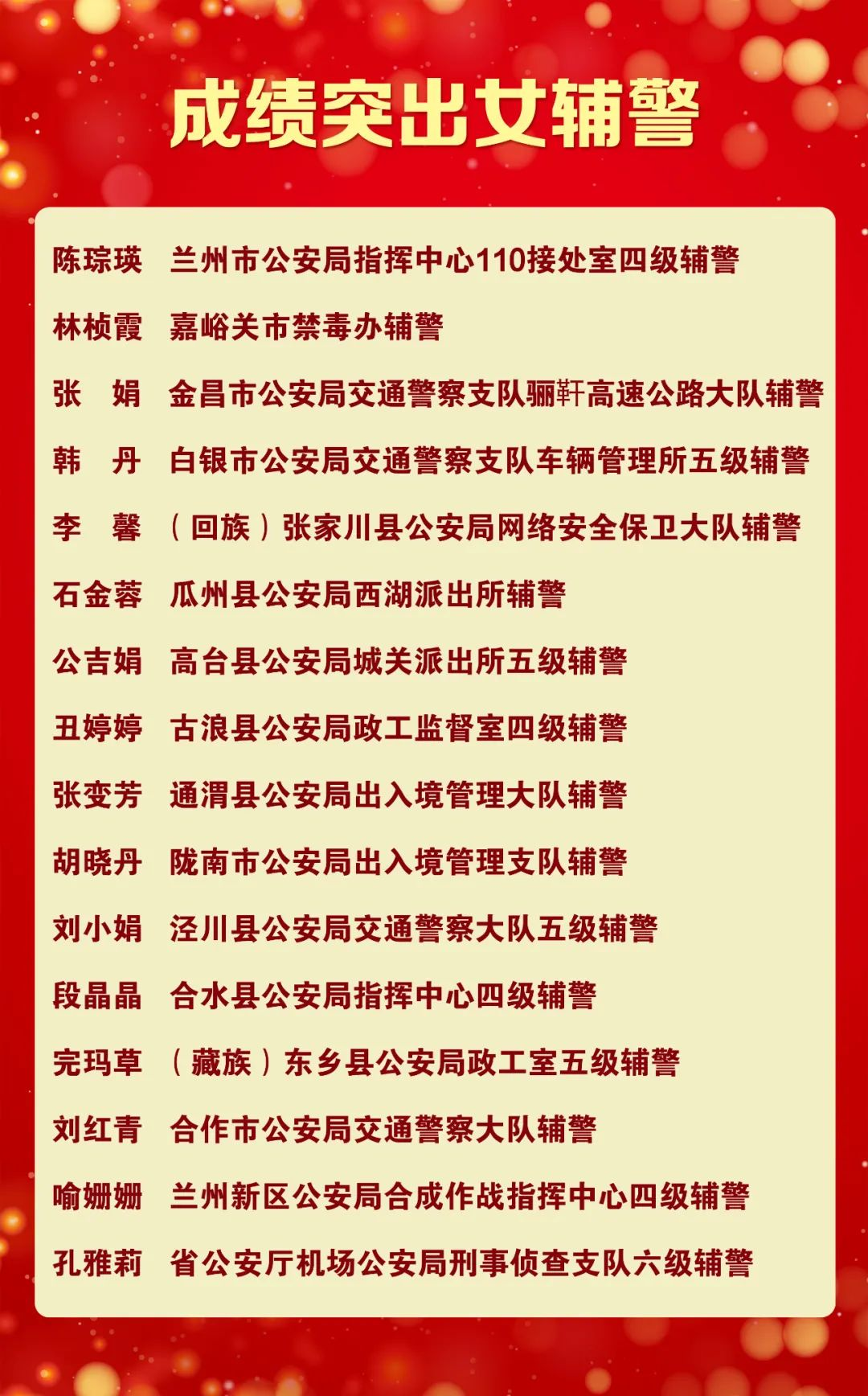 成绩突出女辅警

陈琮瑛　兰州市公安局指挥中心110接处室四级辅警

林桢霞　嘉峪关市禁毒办辅警

张　娟　金昌市公安局交通警察支队骊靬高速公路大队辅警

韩　丹　白银市公安局交通警察支队车辆管理所五级辅警

李　馨　（回族）张家川县公安局网络安全保卫大队辅警

石金蓉　瓜州县公安局西湖派出所辅警

公吉娟　高台县公安局城关派出所五级辅警

丑婷婷　古浪县公安局政工监督室四级辅警

张变芳　通渭县公安局出入境管理大队辅警

胡晓丹　陇南市公安局出入境管理支队辅警

刘小娟　泾川县公安局交通警察大队五级辅警

段晶晶　合水县公安局指挥中心四级辅警

完玛草　（藏族）东乡县公安局政工室五级辅警

刘红青　合作市公安局交通警察大队辅警

喻姗姗　兰州新区公安局合成作战指挥中心四级辅警

孔雅莉　省公安厅机场公安局刑事侦查支队六级辅警